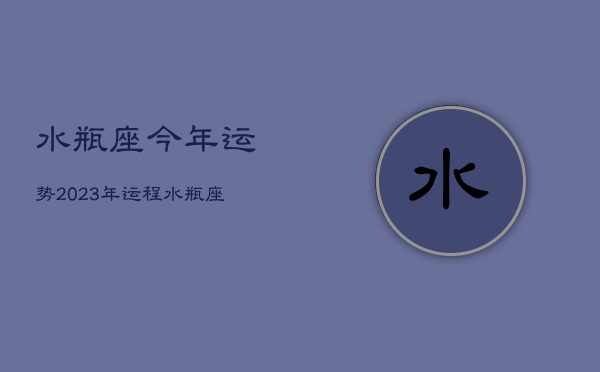 水瓶座今年运

势2023年运程水瓶座

水